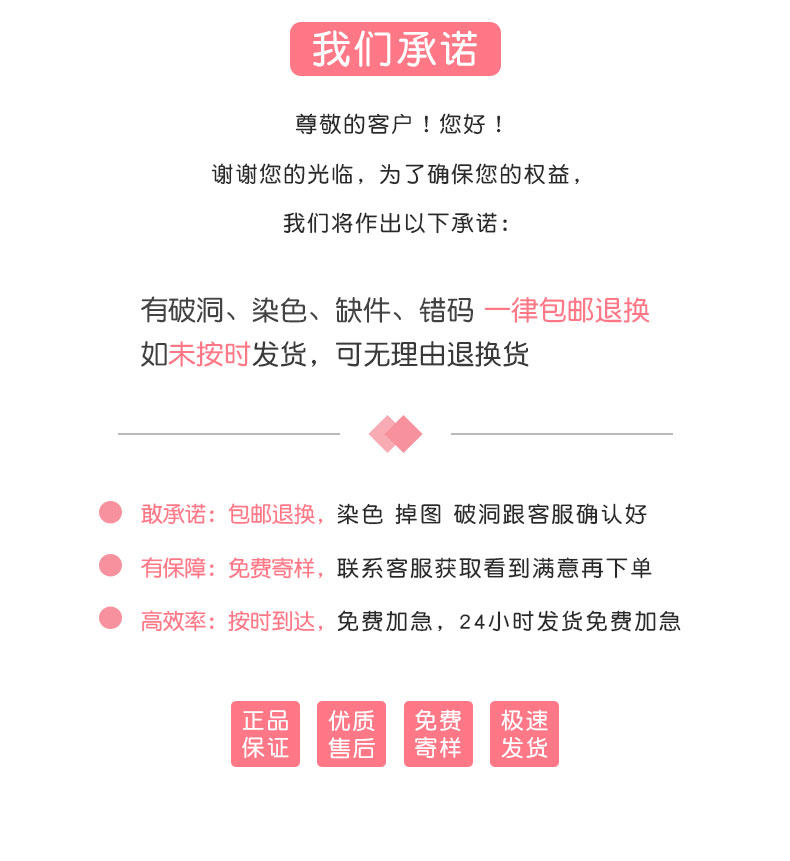 我们承诺

尊敬的客户！您好！

谢谢您的光临，为了确保您的权益，

我们将作出以下承诺：

有破洞、染色、缺件、错码 一律包邮退换

如未按时发货，可无理由退换货

• 敢承诺：包邮退换，染色 掉图 破洞跟客服确认好

• 有保障：免费寄样，联系客服获取看到满意再下单

• 高效率：按时到达，免费加急，24小时发货免费加急

正品
保证

优质
售后

免费
寄样

极速
发货